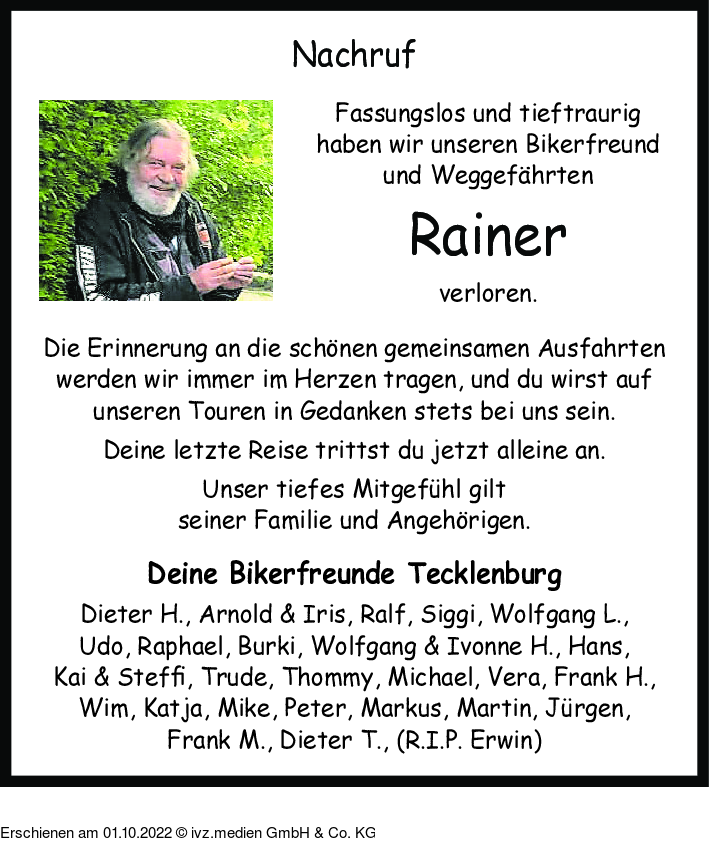 Nachruf

Fassungslos und tieftraurig haben wir unseren Bikerfreund und Weggefährten

Rainer

verloren.

Die Erinnerung an die schönen gemeinsamen Ausfahrten werden wir immer im Herzen tragen, und du wirst auf unseren Touren in Gedanken stets bei uns sein.

Deine letzte Reise trittst du jetzt alleine an.

Unser tiefes Mitgefühl gilt seiner Familie und Angehörigen.

Deine Bikerfreunde Tecklenburg

Dieter H., Arnold & Iris, Ralf, Siggi, Wolfgang L., Udo, Raphael, Burki, Wolfgang & Ivonne H., Hans, Kai & Steffi, Trude, Thommy, Michael, Vera, Frank H., Wim, Katja, Mike, Peter, Markus, Martin, Jürgen, Frank M., Dieter T., (R.I.P. Erwin)

Erschienen am 01.10.2022 © ivz.medien GmbH & Co. KG